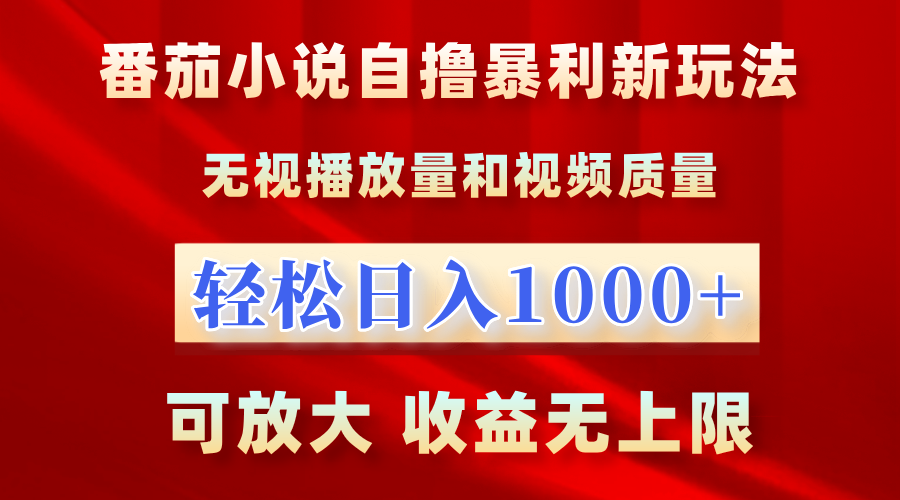 番茄小说自撸暴利新玩法

无视播放量和视频质量

轻松日入1000+

可放大 收益无上限